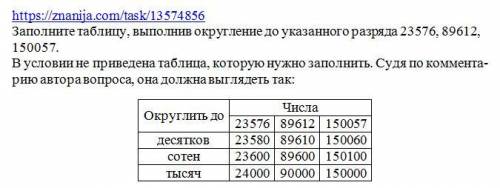 https://znanija.com/task/13574856
Заполните таблицу, выполнив округление до указанного разряда 23576, 89612, 150057.
В условии не приведена таблица, которую нужно заполнить. Судя по комментарию автора вопроса, она должна выглядеть так:

| Округлить до | Числа | | |
|---|---|---|---|
| | 23576 | 89612 | 150057 |
| десятков | 23580 | 89610 | 150060 |
| сотен | 23600 | 89600 | 150100 |
| тысяч | 24000 | 90000 | 150000 |